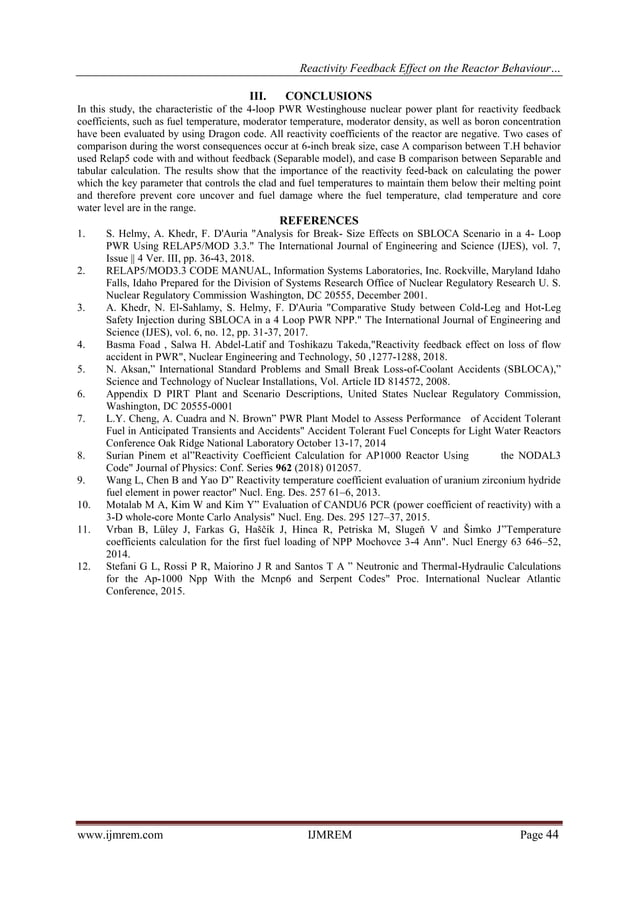 Reactivity Feedback Effect on the Reactor Behaviour…

III. CONCLUSIONS

In this study, the characteristic of the 4-loop PWR Westinghouse nuclear power plant for reactivity feedback coefficients, such as fuel temperature, moderator temperature, moderator density, as well as boron concentration have been evaluated by using Dragon code. All reactivity coefficients of the reactor are negative. Two cases of comparison during the worst consequences occur at 6-inch break size, case A comparison between T.H behavior used Relap5 code with and without feedback (Separable model), and case B comparison between Separable and tabular calculation. The results show that the importance of the reactivity feed-back on calculating the power which the key parameter that controls the clad and fuel temperatures to maintain them below their melting point and therefore prevent core uncover and fuel damage where the fuel temperature, clad temperature and core water level are in the range.

REFERENCES

1. S. Helmy, A. Khedr, F. D'Auria "Analysis for Break- Size Effects on SBLOCA Scenario in a 4- Loop PWR Using RELAP5/MOD 3.3." The International Journal of Engineering and Science (IJES), vol. 7, Issue || 4 Ver. III, pp. 36-43, 2018.
2. RELAP5/MOD3.3 CODE MANUAL, Information Systems Laboratories, Inc. Rockville, Maryland Idaho Falls, Idaho Prepared for the Division of Systems Research Office of Nuclear Regulatory Research U. S. Nuclear Regulatory Commission Washington, DC 20555, December 2001.
3. A. Khedr, N. El-Sahlamy, S. Helmy, F. D'Auria "Comparative Study between Cold-Leg and Hot-Leg Safety Injection during SBLOCA in a 4 Loop PWR NPP." The International Journal of Engineering and Science (IJES), vol. 6, no. 12, pp. 31-37, 2017.
4. Basma Foad , Salwa H. Abdel-Latif and Toshikazu Takeda,"Reactivity feedback effect on loss of flow accident in PWR", Nuclear Engineering and Technology, 50 ,1277-1288, 2018.
5. N. Aksan," International Standard Problems and Small Break Loss-of-Coolant Accidents (SBLOCA)," Science and Technology of Nuclear Installations, Vol. Article ID 814572, 2008.
6. Appendix D PIRT Plant and Scenario Descriptions, United States Nuclear Regulatory Commission, Washington, DC 20555-0001
7. L.Y. Cheng, A. Cuadra and N. Brown" PWR Plant Model to Assess Performance of Accident Tolerant Fuel in Anticipated Transients and Accidents" Accident Tolerant Fuel Concepts for Light Water Reactors Conference Oak Ridge National Laboratory October 13-17, 2014
8. Surian Pinem et al"Reactivity Coefficient Calculation for AP1000 Reactor Using the NODAL3 Code" Journal of Physics: Conf. Series 962 (2018) 012057.
9. Wang L, Chen B and Yao D" Reactivity temperature coefficient evaluation of uranium zirconium hydride fuel element in power reactor" Nucl. Eng. Des. 257 61–6, 2013.
10. Motalab M A, Kim W and Kim Y" Evaluation of CANDU6 PCR (power coefficient of reactivity) with a 3-D whole-core Monte Carlo Analysis" Nucl. Eng. Des. 295 127–37, 2015.
11. Vrban B, Lüley J, Farkas G, Haščík J, Hinca R, Petriska M, Slugeň V and Šimko J"Temperature coefficients calculation for the first fuel loading of NPP Mochovce 3-4 Ann". Nucl Energy 63 646–52, 2014.
12. Stefani G L, Rossi P R, Maiorino J R and Santos T A " Neutronic and Thermal-Hydraulic Calculations for the Ap-1000 Npp With the Mcnp6 and Serpent Codes" Proc. International Nuclear Atlantic Conference, 2015.

www.ijmrem.com IJMREM Page 44